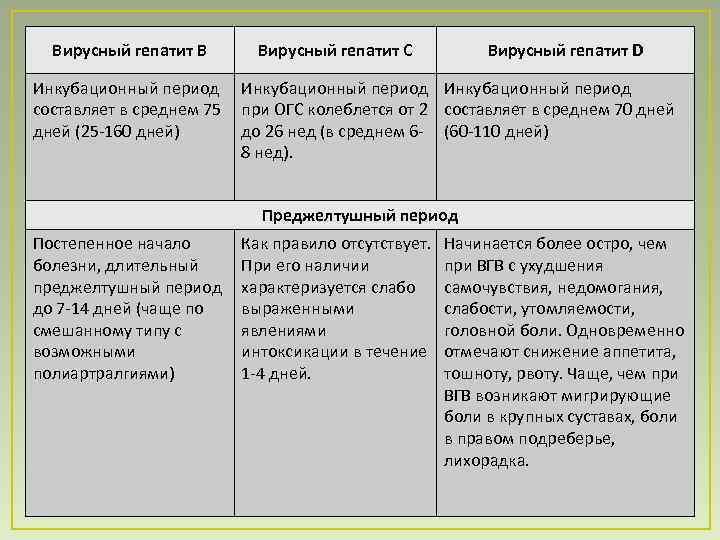 | Вирусный гепатит В | Вирусный гепатит С | Вирусный гепатит D |
|---|---|---|
| Инкубационный период составляет в среднем 75 дней (25-160 дней) | Инкубационный период при ОГС колеблется от 2 до 26 нед (в среднем 6-8 нед). | Инкубационный период составляет в среднем 70 дней (60-110 дней) |
| Преджелтушный период | | |
| Постепенное начало болезни, длительный преджелтушный период до 7-14 дней (чаще по смешанному типу с возможными полиартралгиями) | Как правило отсутствует. При его наличии характеризуется слабо выраженными явлениями интоксикации в течение 1-4 дней. | Начинается более остро, чем при ВГВ с ухудшения самочувствия, недомогания, слабости, утомляемости, головной боли. Одновременно отмечают снижение аппетита, тошноту, рвоту. Чаще, чем при ВГВ возникают мигрирующие боли в крупных суставах, боли в правом подреберье, лихорадка. |